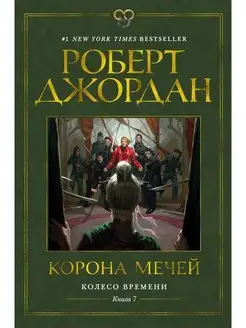 #1 NEW YORK TIMES BESTSELLER

РОБЕРТ ДЖОРДАН

КОРОНА МЕЧЕЙ

КОЛЕСО ВРЕМЕНИ

Книга 7